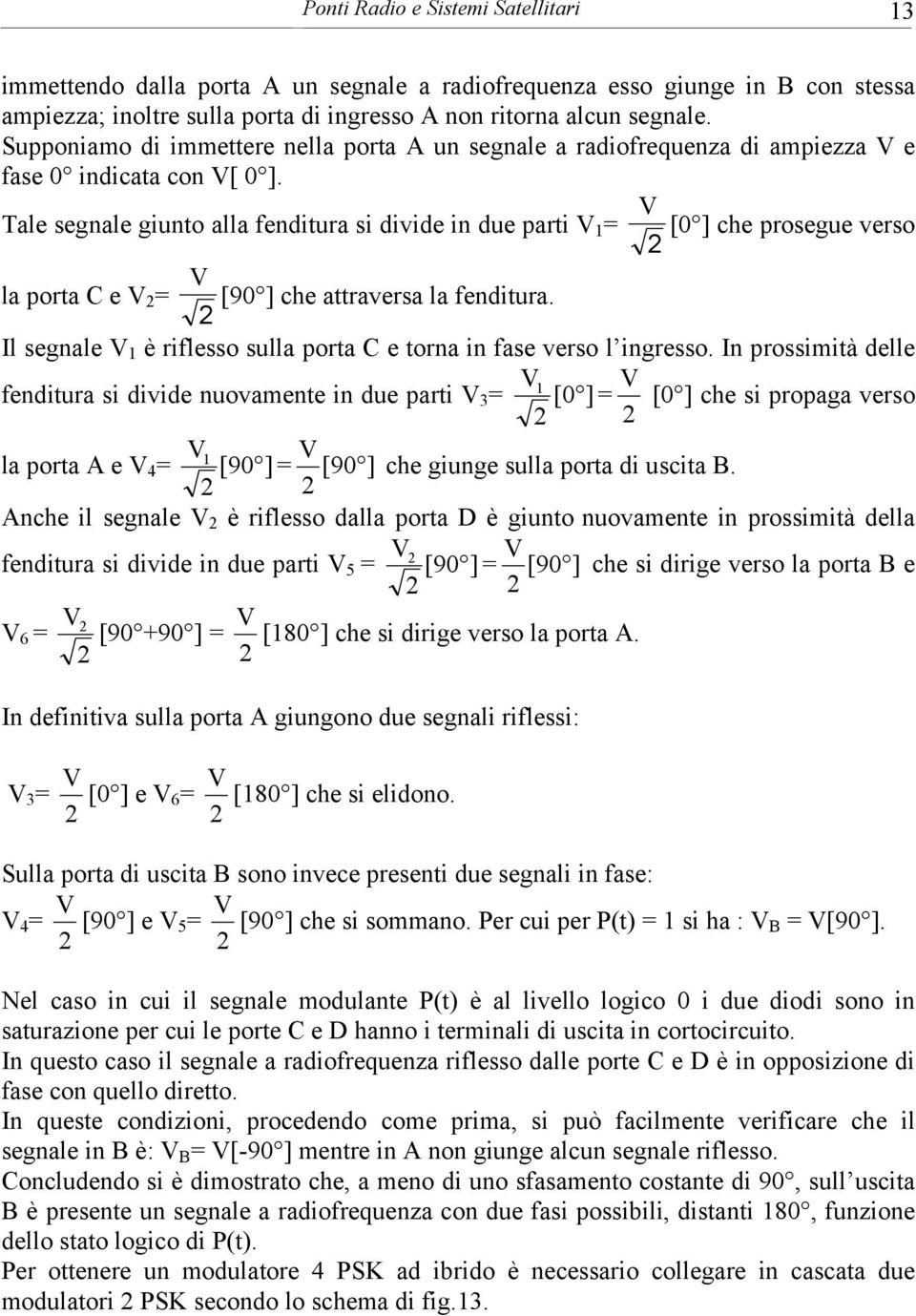 Ponti Radio e Sistemi Satellitari 13

immettendo dalla porta A un segnale a radiofrequenza esso giunge in B con stessa ampiezza; inoltre sulla porta di ingresso A non ritorna alcun segnale.
Supponiamo di immettere nella porta A un segnale a radiofrequenza di ampiezza V e fase 0° indicata con V[ 0°].
Tale segnale giunto alla fenditura si divide in due parti $V_1 = \frac{V}{\sqrt{2}}$ [0°] che prosegue verso la porta C e $V_2 = \frac{V}{\sqrt{2}}$ [90°] che attraversa la fenditura.
Il segnale $V_1$ è riflesso sulla porta C e torna in fase verso l'ingresso. In prossimità delle fenditura si divide nuovamente in due parti $V_3 = \frac{V_1}{\sqrt{2}}[0°] = \frac{V}{2}$ [0°] che si propaga verso la porta A e $V_4 = \frac{V_1}{\sqrt{2}}[90°] = \frac{V}{2}[90°]$ che giunge sulla porta di uscita B.
Anche il segnale $V_2$ è riflesso dalla porta D è giunto nuovamente in prossimità della fenditura si divide in due parti $V_5 = \frac{V_2}{\sqrt{2}}[90°] = \frac{V}{2}[90°]$ che si dirige verso la porta B e $V_6 = \frac{V_2}{\sqrt{2}}$ [90°+90°] = $\frac{V}{2}$ [180°] che si dirige verso la porta A.

In definitiva sulla porta A giungono due segnali riflessi:

$V_3 = \frac{V}{2}$ [0°] e $V_6 = \frac{V}{2}$ [180°] che si elidono.

Sulla porta di uscita B sono invece presenti due segnali in fase:
$V_4 = \frac{V}{2}$ [90°] e $V_5 = \frac{V}{2}$ [90°] che si sommano. Per cui per P(t) = 1 si ha : $V_B$ = V[90°].

Nel caso in cui il segnale modulante P(t) è al livello logico 0 i due diodi sono in saturazione per cui le porte C e D hanno i terminali di uscita in cortocircuito.
In questo caso il segnale a radiofrequenza riflesso dalle porte C e D è in opposizione di fase con quello diretto.
In queste condizioni, procedendo come prima, si può facilmente verificare che il segnale in B è: $V_B$= V[-90°] mentre in A non giunge alcun segnale riflesso.
Concludendo si è dimostrato che, a meno di uno sfasamento costante di 90°, sull'uscita B è presente un segnale a radiofrequenza con due fasi possibili, distanti 180°, funzione dello stato logico di P(t).
Per ottenere un modulatore 4 PSK ad ibrido è necessario collegare in cascata due modulatori 2 PSK secondo lo schema di fig.13.